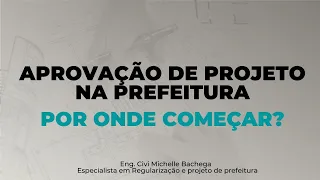 APROVAÇÃO DE PROJETO NA PREFEITURA

POR ONDE COMEÇAR?

Eng. Civi Michelle Bachega
Especialista em Regularização e projeto de prefeitura